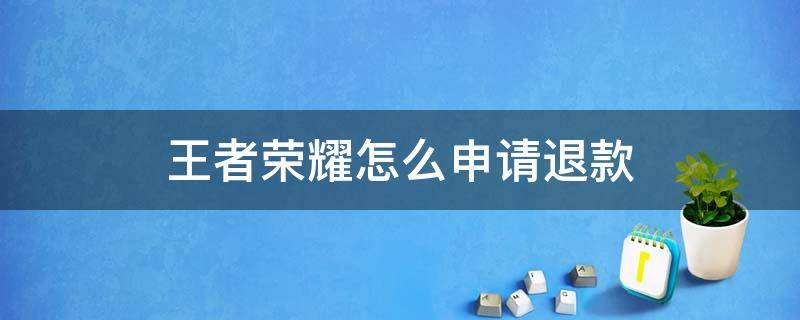 王者荣耀怎么申请退款